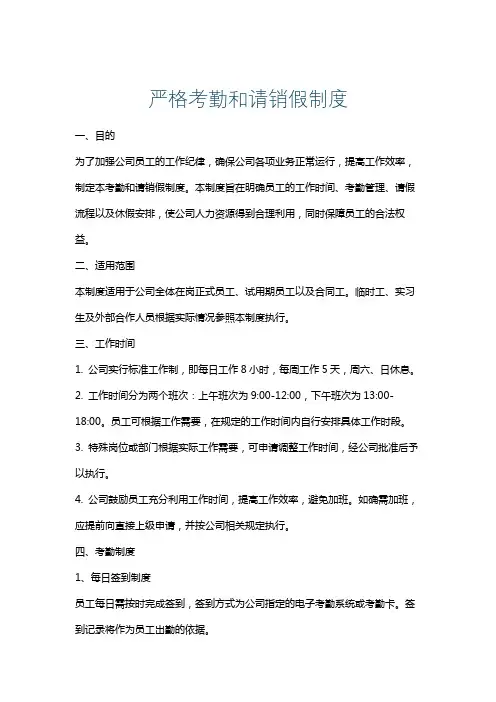 严格考勤和请销假制度

一、目的

为了加强公司员工的工作纪律，确保公司各项业务正常运行，提高工作效率，制定本考勤和请销假制度。本制度旨在明确员工的工作时间、考勤管理、请假流程以及休假安排，使公司人力资源得到合理利用，同时保障员工的合法权益。

二、适用范围

本制度适用于公司全体在岗正式员工、试用期员工以及合同工。临时工、实习生及外部合作人员根据实际情况参照本制度执行。

三、工作时间

1. 公司实行标准工作制，即每日工作 8 小时，每周工作 5 天，周六、日休息。

2. 工作时间分为两个班次：上午班次为 9:00-12:00，下午班次为 13:00-18:00。员工可根据工作需要，在规定的工作时间内自行安排具体工作时段。

3. 特殊岗位或部门根据实际工作需要，可申请调整工作时间，经公司批准后予以执行。

4. 公司鼓励员工充分利用工作时间，提高工作效率，避免加班。如确需加班，应提前向直接上级申请，并按公司相关规定执行。

四、考勤制度

1、每日签到制度

员工每日需按时完成签到，签到方式为公司指定的电子考勤系统或考勤卡。签到记录将作为员工出勤的依据。